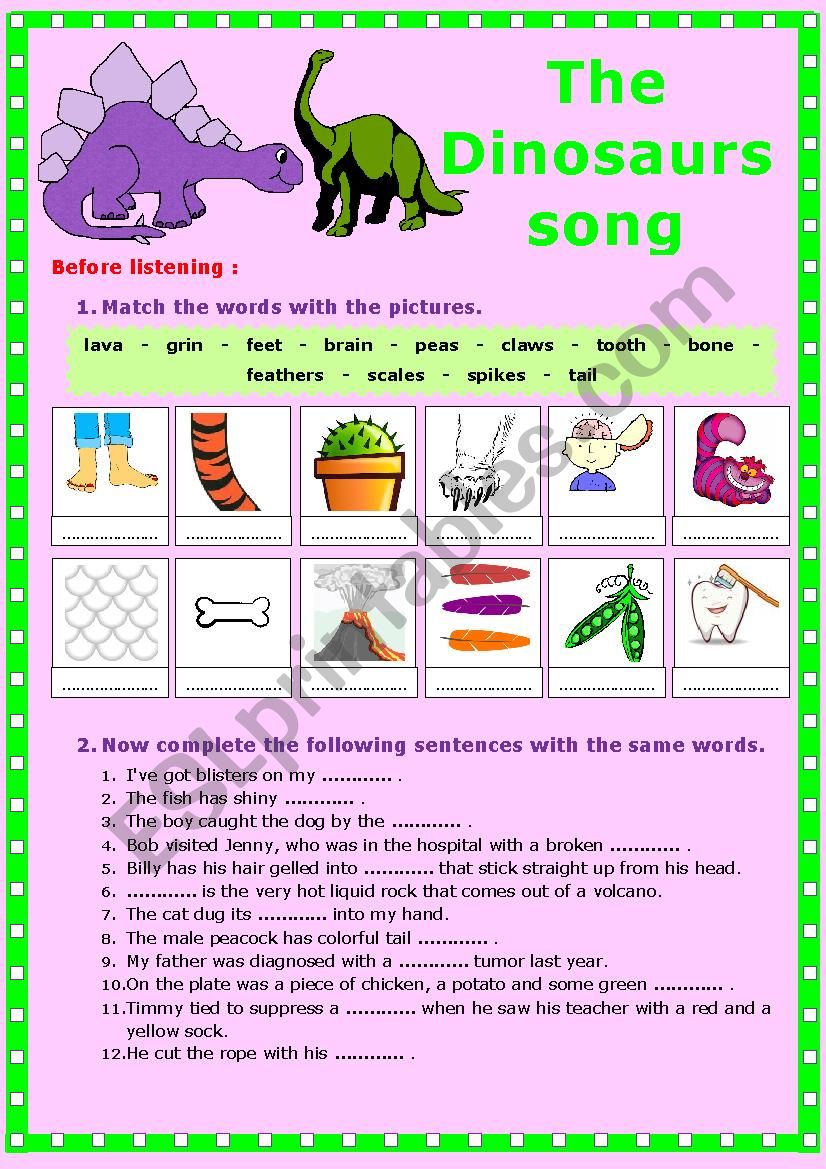 The Dinosaurs song

Before listening :

1. Match the words with the pictures.

lava - grin - feet - brain - peas - claws - tooth - bone - feathers - scales - spikes - tail

………………… ………………… ………………… ………………… ………………… …………………

………………… ………………… ………………… ………………… ………………… …………………

2. Now complete the following sentences with the same words.

1. I've got blisters on my ………… .
2. The fish has shiny ………… .
3. The boy caught the dog by the ………… .
4. Bob visited Jenny, who was in the hospital with a broken ………… .
5. Billy has his hair gelled into ………… that stick straight up from his head.
6. ………… is the very hot liquid rock that comes out of a volcano.
7. The cat dug its ………… into my hand.
8. The male peacock has colorful tail ………… .
9. My father was diagnosed with a ………… tumor last year.
10. On the plate was a piece of chicken, a potato and some green ………… .
11. Timmy tied to suppress a ………… when he saw his teacher with a red and a yellow sock.
12. He cut the rope with his ………… .

ESLprintables.com